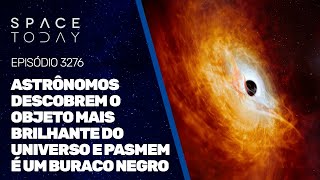 SPACE TODAY

EPISÓDIO 3276

ASTRÔNOMOS DESCOBREM O OBJETO MAIS BRILHANTE DO UNIVERSO E PASMEM É UM BURACO NEGRO